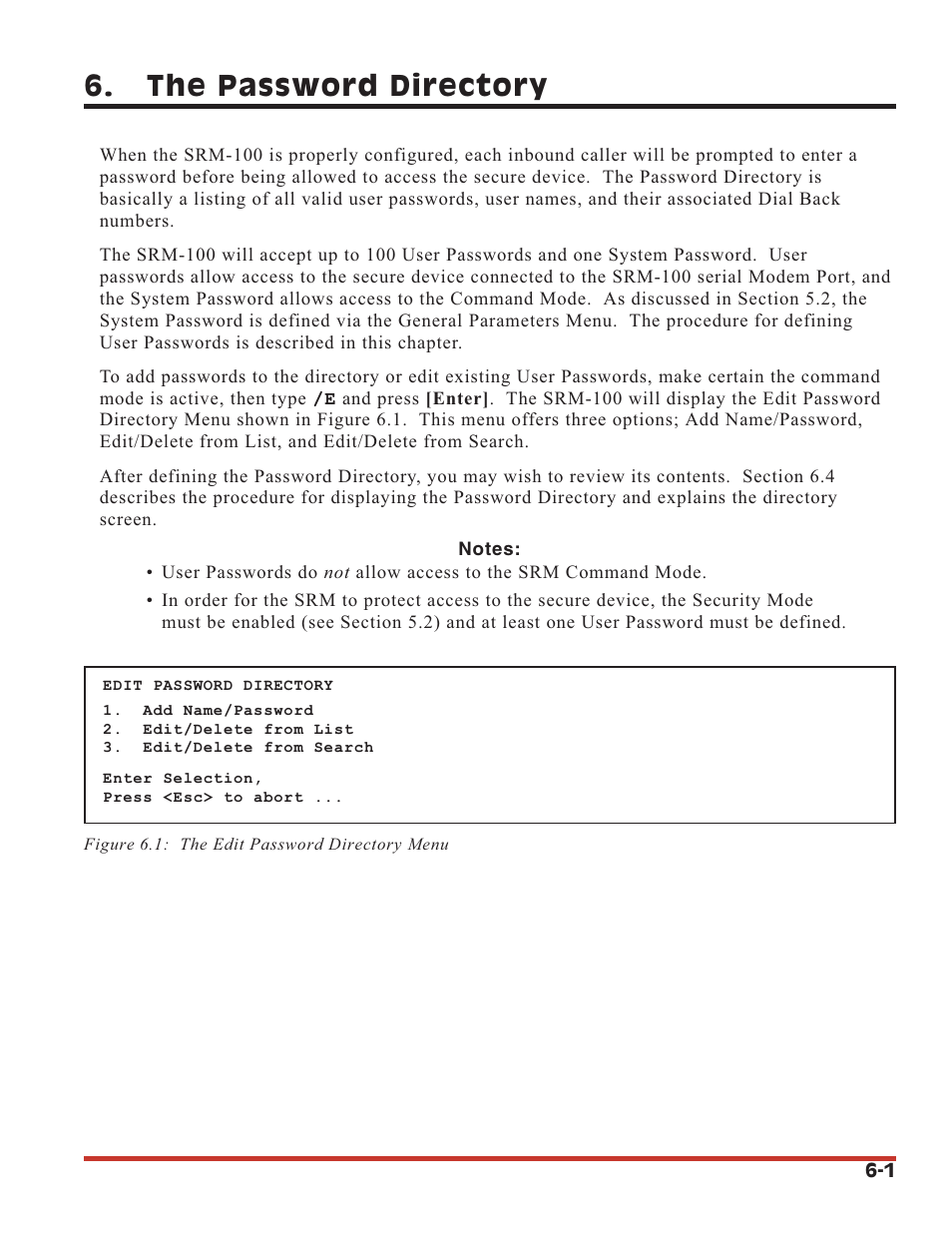 6. The Password Directory

When the SRM-100 is properly configured, each inbound caller will be prompted to enter a password before being allowed to access the secure device. The Password Directory is basically a listing of all valid user passwords, user names, and their associated Dial Back numbers.

The SRM-100 will accept up to 100 User Passwords and one System Password. User passwords allow access to the secure device connected to the SRM-100 serial Modem Port, and the System Password allows access to the Command Mode. As discussed in Section 5.2, the System Password is defined via the General Parameters Menu. The procedure for defining User Passwords is described in this chapter.

To add passwords to the directory or edit existing User Passwords, make certain the command mode is active, then type /E and press [Enter]. The SRM-100 will display the Edit Password Directory Menu shown in Figure 6.1. This menu offers three options; Add Name/Password, Edit/Delete from List, and Edit/Delete from Search.

After defining the Password Directory, you may wish to review its contents. Section 6.4 describes the procedure for displaying the Password Directory and explains the directory screen.

Notes:

• User Passwords do not allow access to the SRM Command Mode.

• In order for the SRM to protect access to the secure device, the Security Mode must be enabled (see Section 5.2) and at least one User Password must be defined.

EDIT PASSWORD DIRECTORY

1. Add Name/Password
2. Edit/Delete from List
3. Edit/Delete from Search

Enter Selection,
Press <Esc> to abort ...

Figure 6.1: The Edit Password Directory Menu

6-1